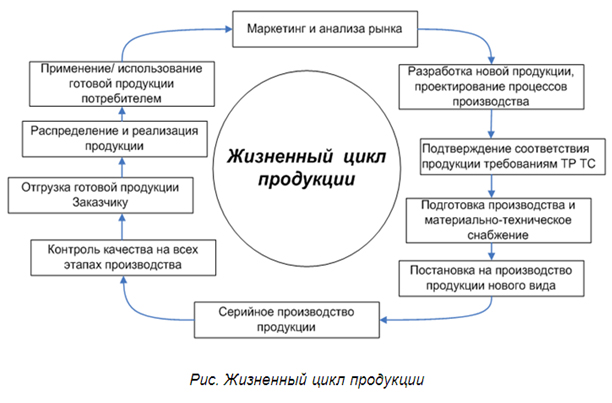 Маркетинг и анализа рынка

Разработка новой продукции, проектирование процессов производства

Подтверждение соответствия продукции требованиям ТР ТС

Подготовка производства и материально-техническое снабжение

Постановка на производство продукции нового вида

Серийное производство продукции

Контроль качества на всех этапах производства

Отгрузка готовой продукции Заказчику

Распределение и реализация продукции

Применение/ использование готовой продукции потребителем

Жизненный цикл продукции

Рис. Жизненный цикл продукции